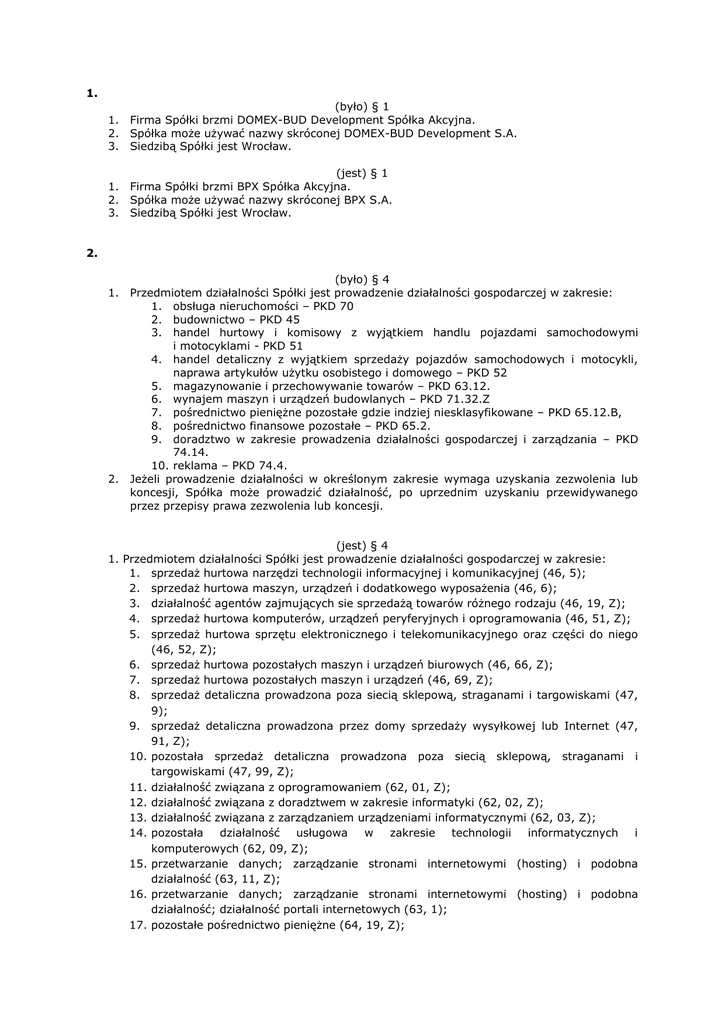 1.

(było) § 1
1. Firma Spółki brzmi DOMEX-BUD Development Spółka Akcyjna.
2. Spółka może używać nazwy skróconej DOMEX-BUD Development S.A.
3. Siedzibą Spółki jest Wrocław.

(jest) § 1
1. Firma Spółki brzmi BPX Spółka Akcyjna.
2. Spółka może używać nazwy skróconej BPX S.A.
3. Siedzibą Spółki jest Wrocław.

2.

(było) § 4
1. Przedmiotem działalności Spółki jest prowadzenie działalności gospodarczej w zakresie:
1. obsługa nieruchomości – PKD 70
2. budownictwo – PKD 45
3. handel hurtowy i komisowy z wyjątkiem handlu pojazdami samochodowymi i motocyklami - PKD 51
4. handel detaliczny z wyjątkiem sprzedaży pojazdów samochodowych i motocykli, naprawa artykułów użytku osobistego i domowego – PKD 52
5. magazynowanie i przechowywanie towarów – PKD 63.12.
6. wynajem maszyn i urządzeń budowlanych – PKD 71.32.Z
7. pośrednictwo pieniężne pozostałe gdzie indziej niesklasyfikowane – PKD 65.12.B,
8. pośrednictwo finansowe pozostałe – PKD 65.2.
9. doradztwo w zakresie prowadzenia działalności gospodarczej i zarządzania – PKD 74.14.
10. reklama – PKD 74.4.
2. Jeżeli prowadzenie działalności w określonym zakresie wymaga uzyskania zezwolenia lub koncesji, Spółka może prowadzić działalność, po uprzednim uzyskaniu przewidywanego przez przepisy prawa zezwolenia lub koncesji.

(jest) § 4
1. Przedmiotem działalności Spółki jest prowadzenie działalności gospodarczej w zakresie:
1. sprzedaż hurtowa narzędzi technologii informacyjnej i komunikacyjnej (46, 5);
2. sprzedaż hurtowa maszyn, urządzeń i dodatkowego wyposażenia (46, 6);
3. działalność agentów zajmujących sie sprzedażą towarów różnego rodzaju (46, 19, Z);
4. sprzedaż hurtowa komputerów, urządzeń peryferyjnych i oprogramowania (46, 51, Z);
5. sprzedaż hurtowa sprzętu elektronicznego i telekomunikacyjnego oraz części do niego (46, 52, Z);
6. sprzedaż hurtowa pozostałych maszyn i urządzeń biurowych (46, 66, Z);
7. sprzedaż hurtowa pozostałych maszyn i urządzeń (46, 69, Z);
8. sprzedaż detaliczna prowadzona poza siecią sklepową, straganami i targowiskami (47, 9);
9. sprzedaż detaliczna prowadzona przez domy sprzedaży wysyłkowej lub Internet (47, 91, Z);
10. pozostała sprzedaż detaliczna prowadzona poza siecią sklepową, straganami i targowiskami (47, 99, Z);
11. działalność związana z oprogramowaniem (62, 01, Z);
12. działalność związana z doradztwem w zakresie informatyki (62, 02, Z);
13. działalność związana z zarządzaniem urządzeniami informatycznymi (62, 03, Z);
14. pozostała działalność usługowa w zakresie technologii informatycznych i komputerowych (62, 09, Z);
15. przetwarzanie danych; zarządzanie stronami internetowymi (hosting) i podobna działalność (63, 11, Z);
16. przetwarzanie danych; zarządzanie stronami internetowymi (hosting) i podobna działalność; działalność portali internetowych (63, 1);
17. pozostałe pośrednictwo pieniężne (64, 19, Z);